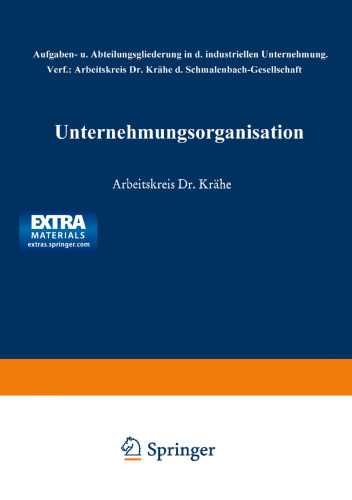 Aufgaben- u. Abteilungsgliederung in d. industriellen Unternehmung.
Verf.: Arbeitskreis Dr. Krähe d. Schmalenbach-Gesellschaft

Unternehmungsorganisation

Arbeitskreis Dr. Krähe

EXTRA
MATERIALS
extras.springer.com

Springer